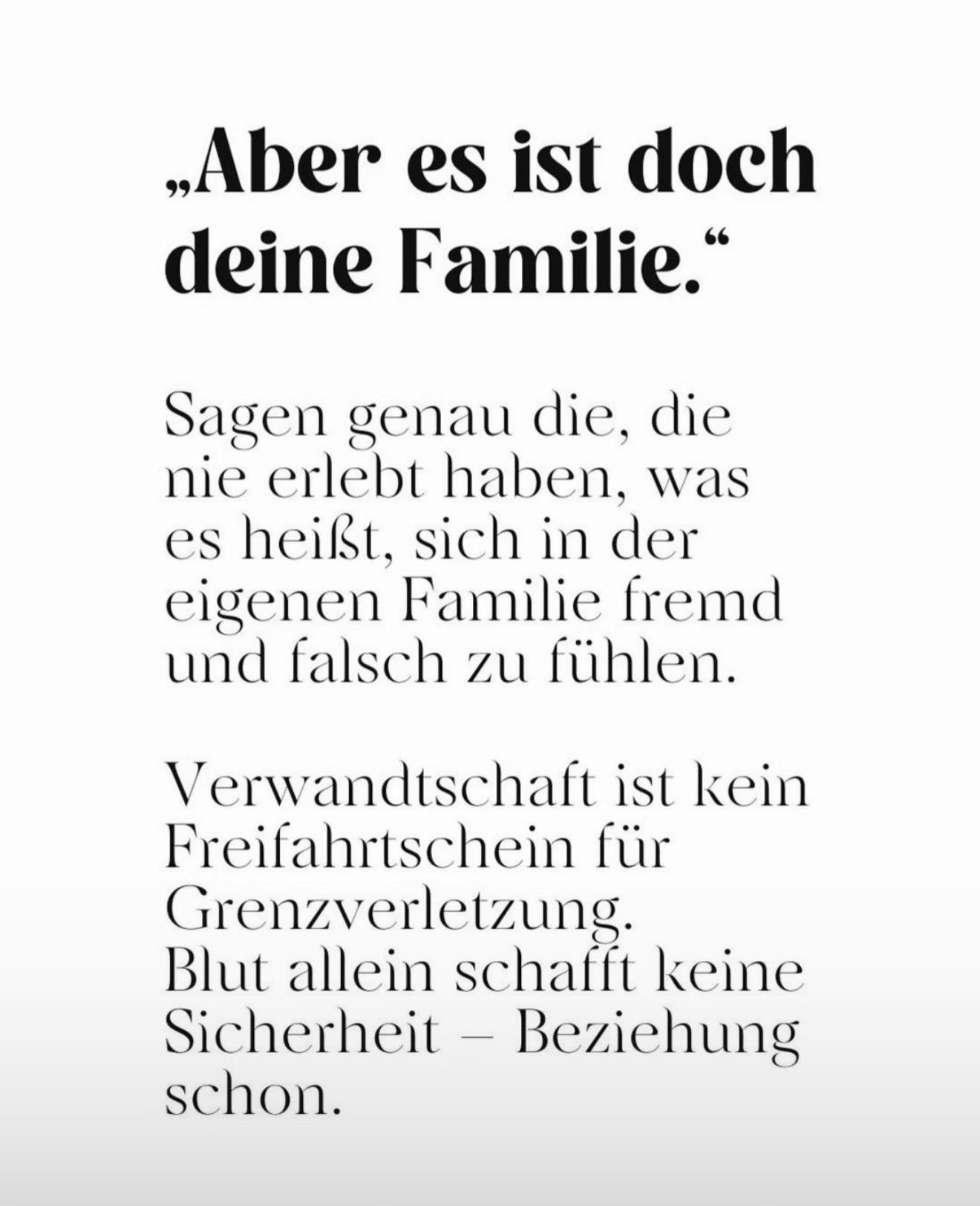 „Aber es ist doch deine Familie.“

Sagen genau die, die nie erlebt haben, was es heißt, sich in der eigenen Familie fremd und falsch zu fühlen.

Verwandtschaft ist kein Freifahrtschein für Grenzverletzung. Blut allein schafft keine Sicherheit – Beziehung schon.